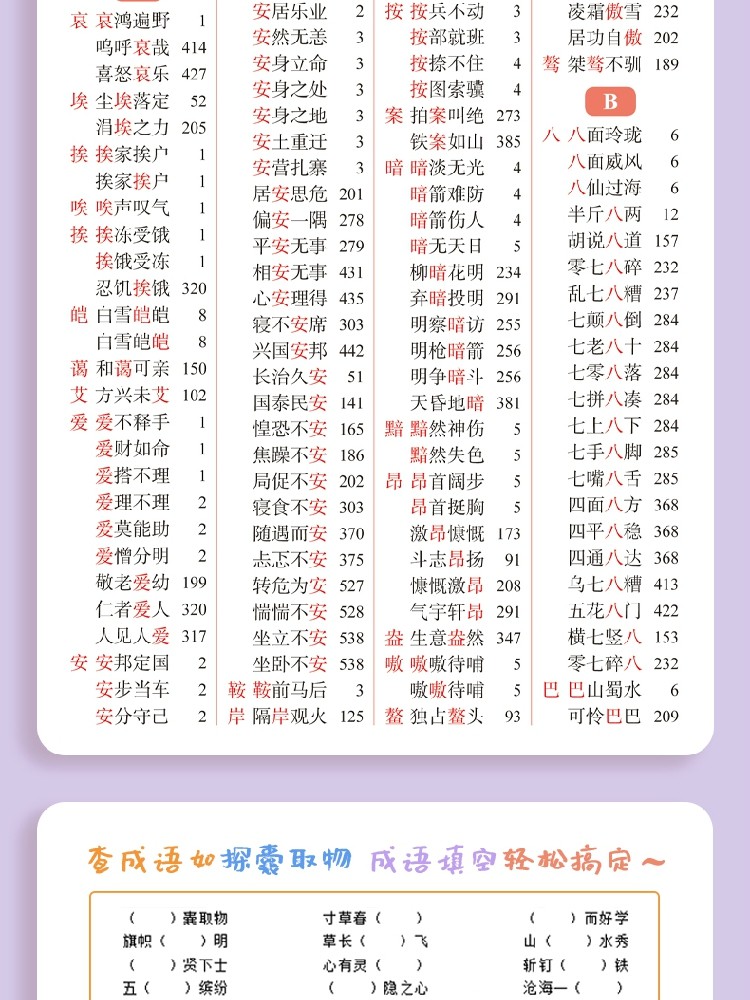 哀 哀鸿遍野 1
呜呼哀哉 414
喜怒哀乐 427
埃 尘埃落定 52
涓埃之力 205
挨 挨家挨户 1
挨家挨户 1
唉 唉声叹气 1
挨 挨冻受饿 1
挨饿受冻 1
忍饥挨饿 320
皑 白雪皑皑 8
白雪皑皑 8
蔼 和蔼可亲 150
艾 方兴未艾 102
爱 爱不释手 1
爱财如命 1
爱搭不理 1
爱理不理 2
爱莫能助 2
爱憎分明 2
敬老爱幼 199
仁者爱人 320
人见人爱 317
安 安邦定国 2
安步当车 2
安分守己 2

安居乐业 2
安然无恙 3
安身立命 3
安身之处 3
安身之地 3
安土重迁 3
安营扎寨 3
居安思危 201
偏安一隅 278
平安无事 279
相安无事 431
心安理得 435
寝不安席 303
兴国安邦 442
长治久安 51
国泰民安 141
惶恐不安 165
焦躁不安 186
局促不安 202
寝食不安 303
随遇而安 370
忐忑不安 375
转危为安 527
惴惴不安 528
坐立不安 538
坐卧不安 538
鞍 鞍前马后 3
岸 隔岸观火 125

按 按兵不动 3
按部就班 3
按捺不住 4
按图索骥 4
案 拍案叫绝 273
铁案如山 385
暗 暗淡无光 4
暗箭难防 4
暗箭伤人 4
暗无天日 5
柳暗花明 234
弃暗投明 291
明察暗访 255
明枪暗箭 256
明争暗斗 256
天昏地暗 381
黯 黯然神伤 5
黯然失色 5
昂 昂首阔步 5
昂首挺胸 5
激昂慷慨 173
斗志昂扬 91
慷慨激昂 208
气宇轩昂 291
盎 生意盎然 347
嗷 嗷嗷待哺 5
嗷嗷待哺 5
鳌 独占鳌头 93

凌霜傲雪 232
居功自傲 202
骜 桀骜不驯 189
B
八 八面玲珑 6
八面威风 6
八仙过海 6
半斤八两 12
胡说八道 157
零七八碎 232
乱七八糟 237
七颠八倒 284
七老八十 284
七零八落 284
七拼八凑 284
七上八下 284
七手八脚 285
七嘴八舌 285
四面八方 368
四平八稳 368
四通八达 368
乌七八糟 413
五花八门 422
横七竖八 153
零七碎八 232
巴 巴山蜀水 6
可怜巴巴 209

查成语如探囊取物 成语填空轻松搞定～

（ ）囊取物
旗帜（ ）明
（ ）贤下士
五（ ）缤纷

寸草春（ ）
草长（ ）飞
心有灵（ ）
（ ）隐之心

（ ）而好学
山（ ）水秀
斩钉（ ）铁
沧海一（ ）